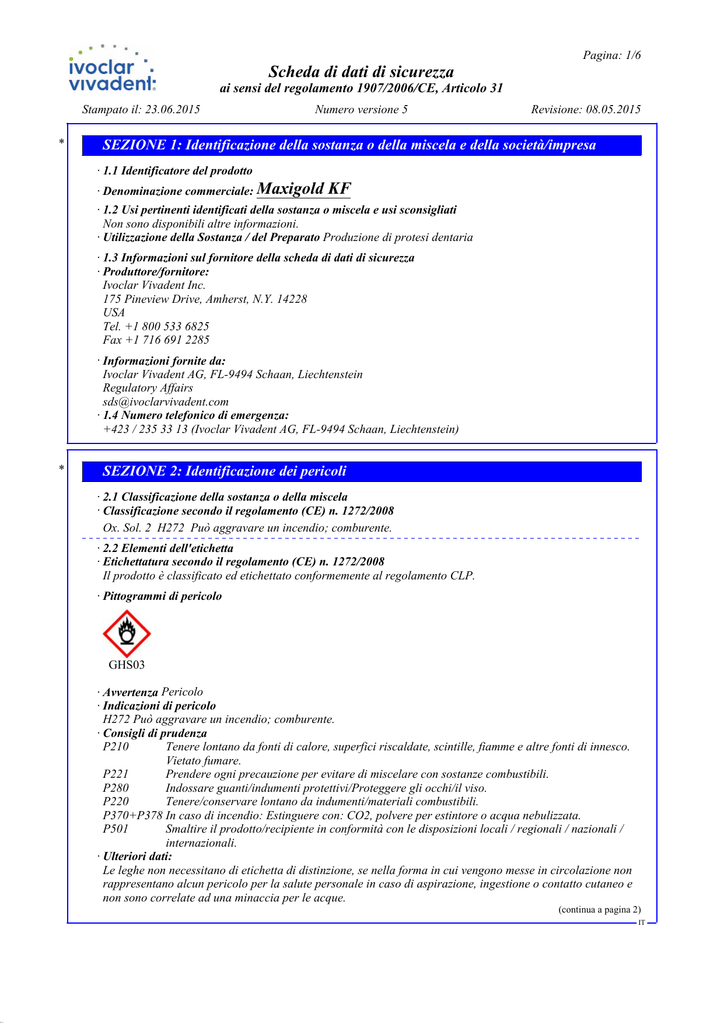 ivoclar vivadent:

Pagina: 1/6

Scheda di dati di sicurezza
ai sensi del regolamento 1907/2006/CE, Articolo 31

Stampato il: 23.06.2015 Numero versione 5 Revisione: 08.05.2015

* SEZIONE 1: Identificazione della sostanza o della miscela e della società/impresa

· 1.1 Identificatore del prodotto
· Denominazione commerciale: Maxigold KF
· 1.2 Usi pertinenti identificati della sostanza o miscela e usi sconsigliati
Non sono disponibili altre informazioni.
· Utilizzazione della Sostanza / del Preparato Produzione di protesi dentaria
· 1.3 Informazioni sul fornitore della scheda di dati di sicurezza
· Produttore/fornitore:
Ivoclar Vivadent Inc.
175 Pineview Drive, Amherst, N.Y. 14228
USA
Tel. +1 800 533 6825
Fax +1 716 691 2285
· Informazioni fornite da:
Ivoclar Vivadent AG, FL-9494 Schaan, Liechtenstein
Regulatory Affairs
sds@ivoclarvivadent.com
· 1.4 Numero telefonico di emergenza:
+423 / 235 33 13 (Ivoclar Vivadent AG, FL-9494 Schaan, Liechtenstein)

* SEZIONE 2: Identificazione dei pericoli

· 2.1 Classificazione della sostanza o della miscela
· Classificazione secondo il regolamento (CE) n. 1272/2008
Ox. Sol. 2 H272 Può aggravare un incendio; comburente.
· 2.2 Elementi dell'etichetta
· Etichettatura secondo il regolamento (CE) n. 1272/2008
Il prodotto è classificato ed etichettato conformemente al regolamento CLP.
· Pittogrammi di pericolo

GHS03

· Avvertenza Pericolo
· Indicazioni di pericolo
H272 Può aggravare un incendio; comburente.
· Consigli di prudenza
P210 Tenere lontano da fonti di calore, superfici riscaldate, scintille, fiamme e altre fonti di innesco. Vietato fumare.
P221 Prendere ogni precauzione per evitare di miscelare con sostanze combustibili.
P280 Indossare guanti/indumenti protettivi/Proteggere gli occhi/il viso.
P220 Tenere/conservare lontano da indumenti/materiali combustibili.
P370+P378 In caso di incendio: Estinguere con: CO2, polvere per estintore o acqua nebulizzata.
P501 Smaltire il prodotto/recipiente in conformità con le disposizioni locali / regionali / nazionali / internazionali.
· Ulteriori dati:
Le leghe non necessitano di etichetta di distinzione, se nella forma in cui vengono messe in circolazione non rappresentano alcun pericolo per la salute personale in caso di aspirazione, ingestione o contatto cutaneo e non sono correlate ad una minaccia per le acque.

(continua a pagina 2)
IT